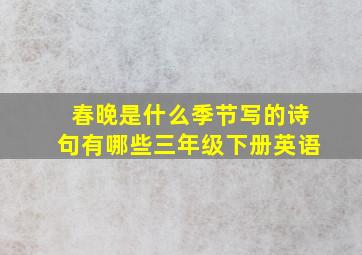 春晚是什么季节写的诗句有哪些三年级下册英语